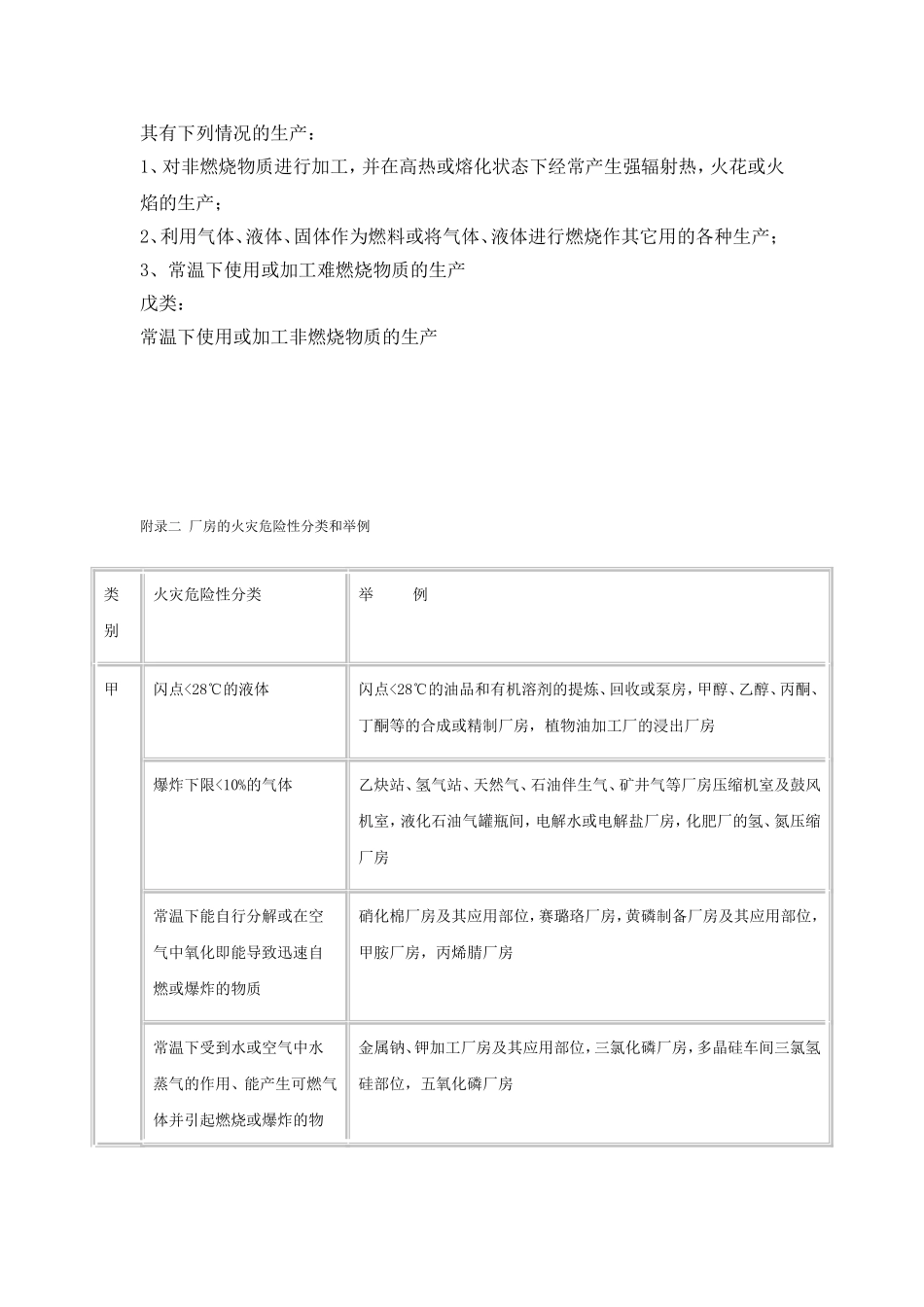 其有下列情况的生产：
1、对非燃烧物质进行加工，并在高热或熔化状态下经常产生强辐射热，火花或火焰的生产；
2、利用气体、液体、固体作为燃料或将气体、液体进行燃烧作其它用的各种生产；
3、常温下使用或加工难燃烧物质的生产
戊类：
常温下使用或加工非燃烧物质的生产

附录二 厂房的火灾危险性分类和举例

| 类别 | 火灾危险性分类 | 举 例 |
|---|---|---|
| 甲 | 闪点<28℃的液体 | 闪点<28℃的油品和有机溶剂的提炼、回收或泵房，甲醇、乙醇、丙酮、丁酮等的合成或精制厂房，植物油加工厂的浸出厂房 |
| | 爆炸下限<10%的气体 | 乙炔站、氢气站、天然气、石油伴生气、矿井气等厂房压缩机室及鼓风机室，液化石油气罐瓶间，电解水或电解盐厂房，化肥厂的氢、氮压缩厂房 |
| | 常温下能自行分解或在空气中氧化即能导致迅速自燃或爆炸的物质 | 硝化棉厂房及其应用部位，赛璐珞厂房，黄磷制备厂房及其应用部位，甲胺厂房，丙烯腈厂房 |
| | 常温下受到水或空气中水蒸气的作用、能产生可燃气体并引起燃烧或爆炸的物 | 金属钠、钾加工厂房及其应用部位，三氯化磷厂房，多晶硅车间三氯氢硅部位，五氧化磷厂房 |